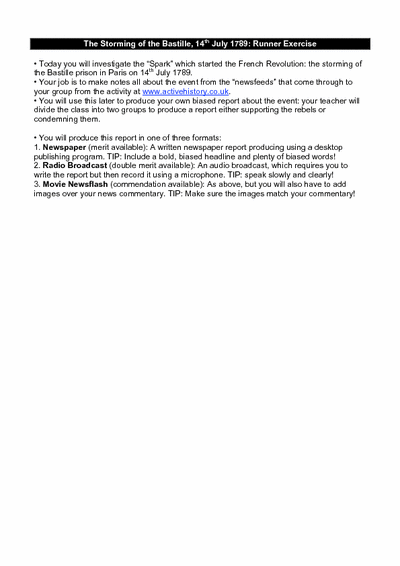 The Storming of the Bastille, 14$^{th}$ July 1789: Runner Exercise

• Today you will investigate the "Spark" which started the French Revolution: the storming of the Bastille prison in Paris on 14$^{th}$ July 1789.
• Your job is to make notes all about the event from the "newsfeeds" that come through to your group from the activity at www.activehistory.co.uk.
• You will use this later to produce your own biased report about the event: your teacher will divide the class into two groups to produce a report either supporting the rebels or condemning them.

• You will produce this report in one of three formats:
1. Newspaper (merit available): A written newspaper report producing using a desktop publishing program. TIP: Include a bold, biased headline and plenty of biased words!
2. Radio Broadcast (double merit available): An audio broadcast, which requires you to write the report but then record it using a microphone. TIP: speak slowly and clearly!
3. Movie Newsflash (commendation available): As above, but you will also have to add images over your news commentary. TIP: Make sure the images match your commentary!